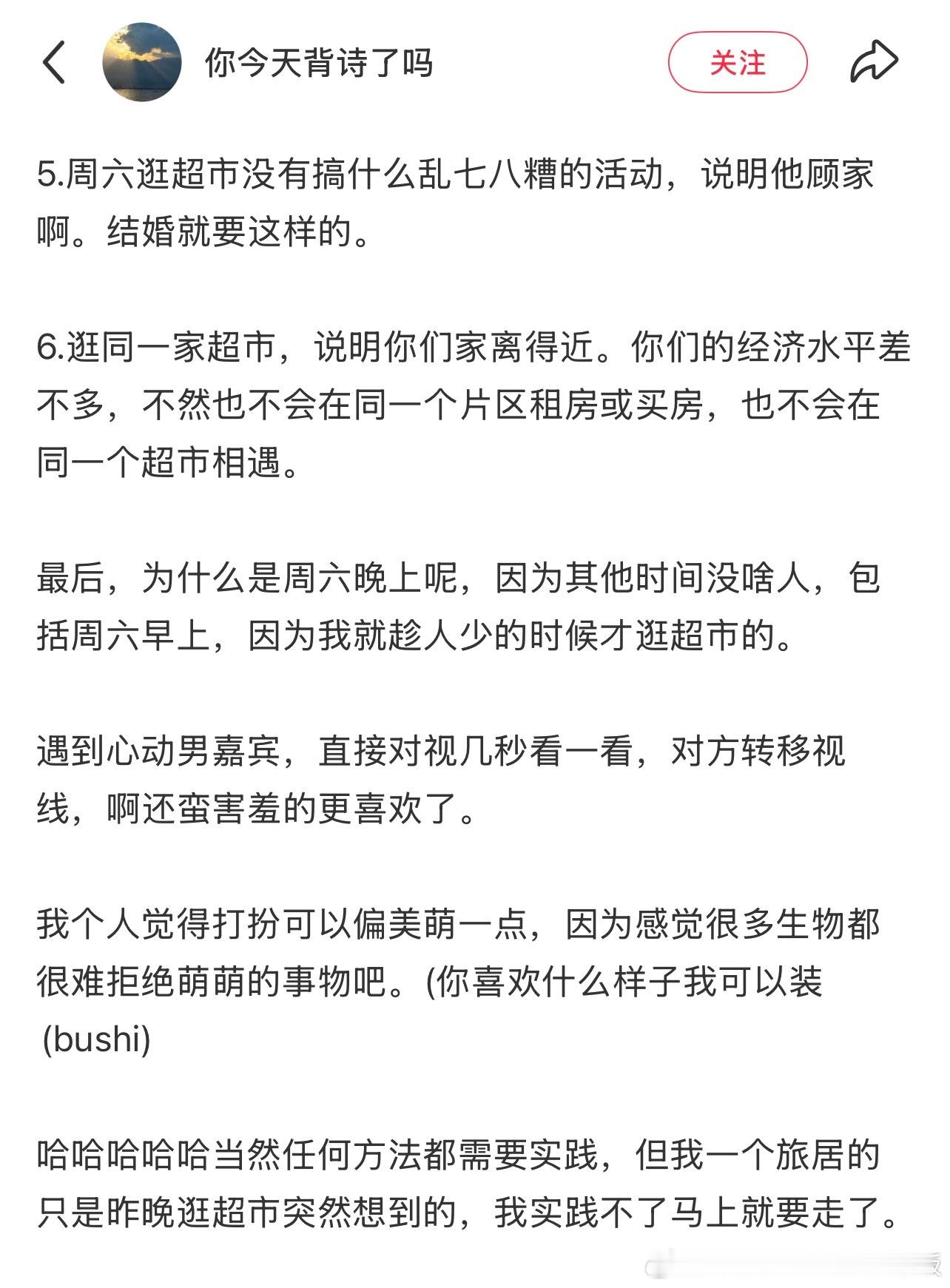 你今天背诗了吗

关注

5.周六逛超市没有搞什么乱七八糟的活动，说明他顾家啊。结婚就要这样的。

6.逛同一家超市，说明你们家离得近。你们的经济水平差不多，不然也不会在同一个片区租房或买房，也不会在同一个超市相遇。

最后，为什么是周六晚上呢，因为其他时间没啥人，包括周六早上，因为我就趁人少的时候才逛超市的。

遇到心动男嘉宾，直接对视几秒看一看，对方转移视线，啊还蛮害羞的更喜欢了。

我个人觉得打扮可以偏美萌一点，因为感觉很多生物都很难拒绝萌萌的事物吧。(你喜欢什么样子我可以装 (bushi)

哈哈哈哈哈当然任何方法都需要实践，但我一个旅居的只是昨晚逛超市突然想到的，我实践不了马上就要走了。